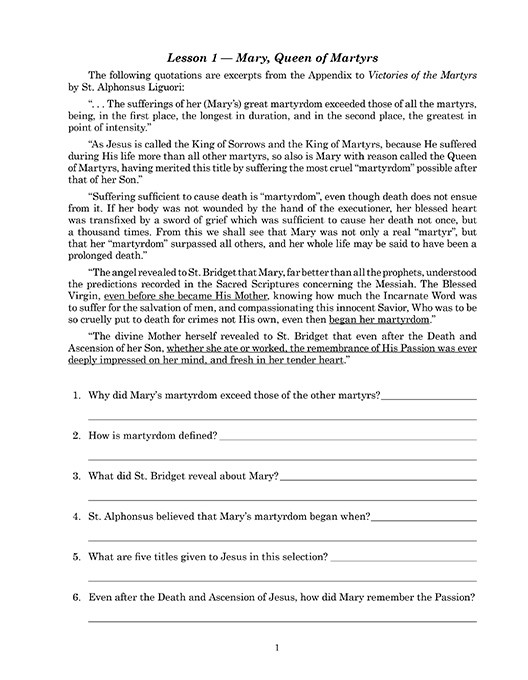 Lesson 1 — Mary, Queen of Martyrs

The following quotations are excerpts from the Appendix to Victories of the Martyrs by St. Alphonsus Liguori:

". . . The sufferings of her (Mary's) great martyrdom exceeded those of all the martyrs, being, in the first place, the longest in duration, and in the second place, the greatest in point of intensity."

"As Jesus is called the King of Sorrows and the King of Martyrs, because He suffered during His life more than all other martyrs, so also is Mary with reason called the Queen of Martyrs, having merited this title by suffering the most cruel "martyrdom" possible after that of her Son."

"Suffering sufficient to cause death is "martyrdom", even though death does not ensue from it. If her body was not wounded by the hand of the executioner, her blessed heart was transfixed by a sword of grief which was sufficient to cause her death not once, but a thousand times. From this we shall see that Mary was not only a real "martyr", but that her "martyrdom" surpassed all others, and her whole life may be said to have been a prolonged death."

"The angel revealed to St. Bridget that Mary, far better than all the prophets, understood the predictions recorded in the Sacred Scriptures concerning the Messiah. The Blessed Virgin, even before she became His Mother, knowing how much the Incarnate Word was to suffer for the salvation of men, and compassionating this innocent Savior, Who was to be so cruelly put to death for crimes not His own, even then began her martyrdom."

"The divine Mother herself revealed to St. Bridget that even after the Death and Ascension of her Son, whether she ate or worked, the remembrance of His Passion was ever deeply impressed on her mind, and fresh in her tender heart."

1. Why did Mary's martyrdom exceed those of the other martyrs?

2. How is martyrdom defined?

3. What did St. Bridget reveal about Mary?

4. St. Alphonsus believed that Mary's martyrdom began when?

5. What are five titles given to Jesus in this selection?

6. Even after the Death and Ascension of Jesus, how did Mary remember the Passion?

1